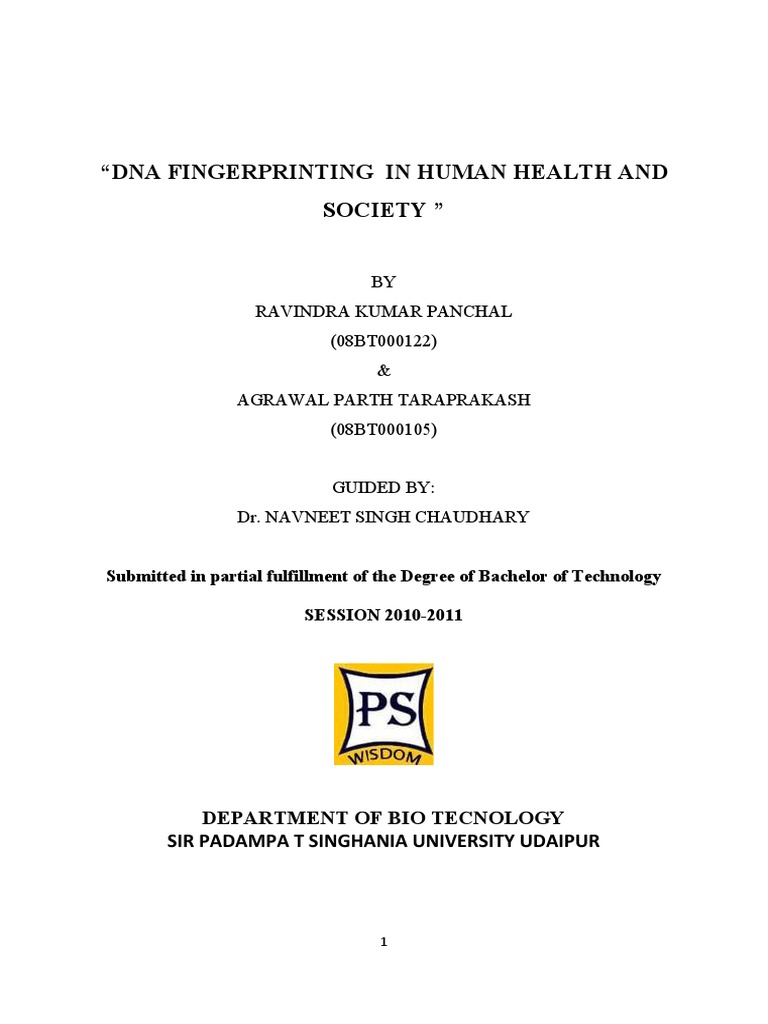 “DNA FINGERPRINTING IN HUMAN HEALTH AND SOCIETY ”

BY
RAVINDRA KUMAR PANCHAL
(08BT000122)
&
AGRAWAL PARTH TARAPRAKASH
(08BT000105)

GUIDED BY:
Dr. NAVNEET SINGH CHAUDHARY

Submitted in partial fulfillment of the Degree of Bachelor of Technology

SESSION 2010-2011

PS
WISDOM

DEPARTMENT OF BIO TECNOLOGY
SIR PADAMPA T SINGHANIA UNIVERSITY UDAIPUR

1